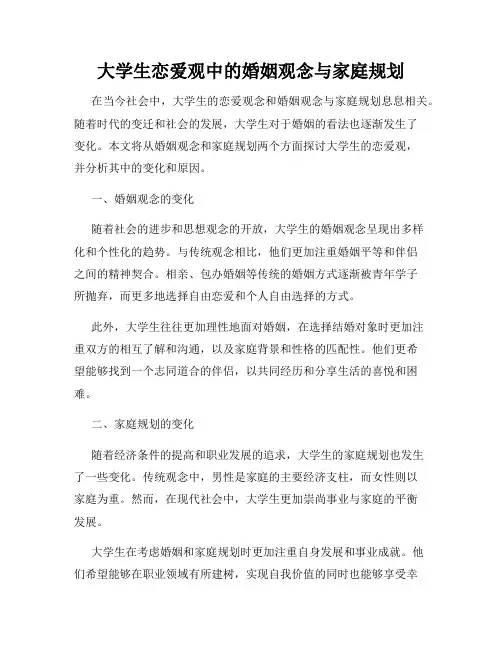 大学生恋爱观中的婚姻观念与家庭规划

在当今社会中，大学生的恋爱观念和婚姻观念与家庭规划息息相关。随着时代的变迁和社会的发展，大学生对于婚姻的看法也逐渐发生了变化。本文将从婚姻观念和家庭规划两个方面探讨大学生的恋爱观，并分析其中的变化和原因。

一、婚姻观念的变化

随着社会的进步和思想观念的开放，大学生的婚姻观念呈现出多样化和个性化的趋势。与传统观念相比，他们更加注重婚姻平等和伴侣之间的精神契合。相亲、包办婚姻等传统的婚姻方式逐渐被青年学子所抛弃，而更多地选择自由恋爱和个人自由选择的方式。

此外，大学生往往更加理性地面对婚姻，在选择结婚对象时更加注重双方的相互了解和沟通，以及家庭背景和性格的匹配性。他们更希望能够找到一个志同道合的伴侣，以共同经历和分享生活的喜悦和困难。

二、家庭规划的变化

随着经济条件的提高和职业发展的追求，大学生的家庭规划也发生了一些变化。传统观念中，男性是家庭的主要经济支柱，而女性则以家庭为重。然而，在现代社会中，大学生更加崇尚事业与家庭的平衡发展。

大学生在考虑婚姻和家庭规划时更加注重自身发展和事业成就。他们希望能够在职业领域有所建树，实现自我价值的同时也能够享受幸